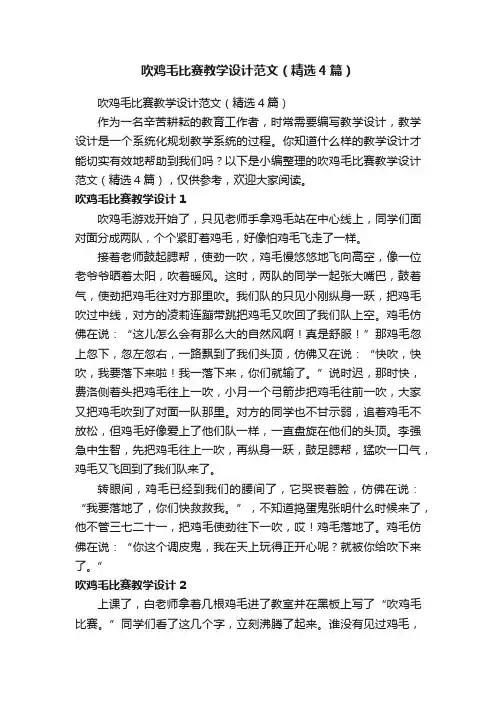 吹鸡毛比赛教学设计范文（精选4篇）

吹鸡毛比赛教学设计范文（精选4篇）

作为一名辛苦耕耘的教育工作者，时常需要编写教学设计，教学设计是一个系统化规划教学系统的过程。你知道什么样的教学设计才能切实有效地帮助到我们吗？以下是小编整理的吹鸡毛比赛教学设计范文（精选4篇），仅供参考，欢迎大家阅读。

吹鸡毛比赛教学设计1

吹鸡毛游戏开始了，只见老师手拿鸡毛站在中心线上，同学们面对面分成两队，个个紧盯着鸡毛，好像怕鸡毛飞走了一样。

接着老师鼓起腮帮，使劲一吹，鸡毛慢悠悠地飞向高空，像一位老爷爷晒着太阳，吹着暖风。这时，两队的同学一起张大嘴巴，鼓着气，使劲把鸡毛往对方那里吹。我们队的只见小刚纵身一跃，把鸡毛吹过中线，对方的凌莉连蹦带跳把鸡毛又吹回了我们队上空。鸡毛仿佛在说：“这儿怎么会有那么大的自然风啊！真是舒服！”那鸡毛忽上忽下，忽左忽右，一路飘到了我们头顶，仿佛又在说：“快吹，快吹，我要落下来啦！我一落下来，你们就输了。”说时迟，那时快，费洛侧着头把鸡毛往上一吹，小月一个弓箭步把鸡毛往前一吹，大家又把鸡毛吹到了对面一队那里。对方的同学也不甘示弱，追着鸡毛不放松，但鸡毛好像爱上了他们队一样，一直盘旋在他们的头顶。李强急中生智，先把鸡毛往上一吹，再纵身一跃，鼓足腮帮，猛吹一口气，鸡毛又飞回到了我们队来了。

转眼间，鸡毛已经到我们的腰间了，它哭丧着脸，仿佛在说：“我要落地了，你们快救救我。”，不知道捣蛋鬼张明什么时候来了，他不管三七二十一，把鸡毛使劲往下一吹，哎！鸡毛落地了。鸡毛仿佛在说：“你这个调皮鬼，我在天上玩得正开心呢？就被你给吹下来了。”

吹鸡毛比赛教学设计2

上课了，白老师拿着几根鸡毛进了教室并在黑板上写了“吹鸡毛比赛。”同学们看了这几个字，立刻沸腾了起来。谁没有见过鸡毛，